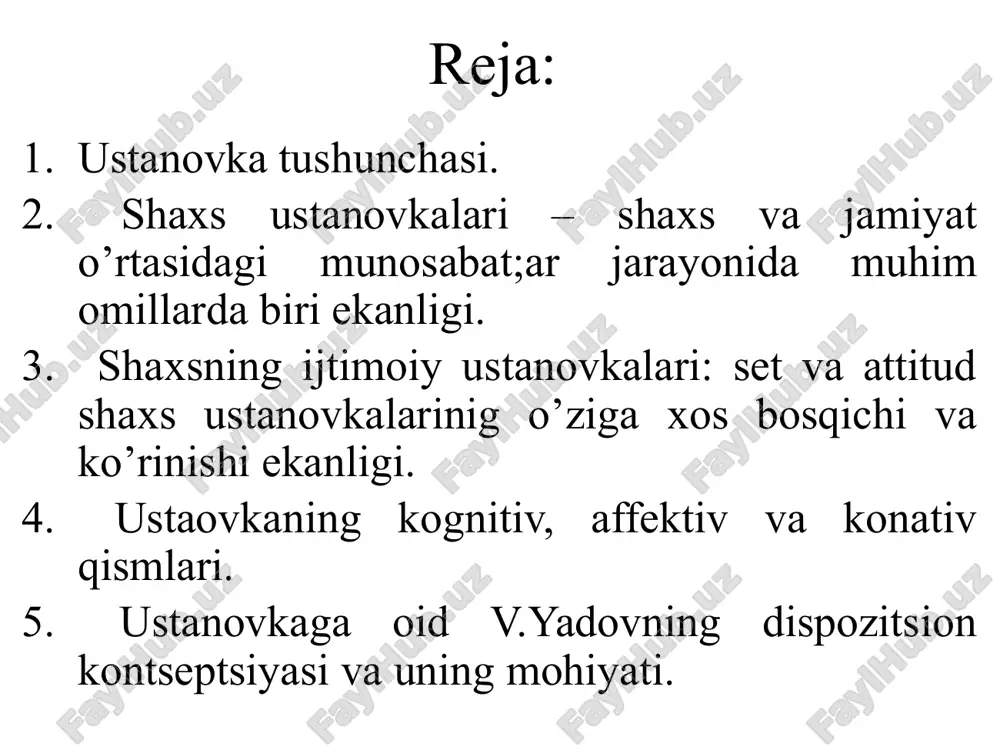 Reja:

1. Ustanovka tushunchasi.
2. Shaxs ustanovkalari – shaxs va jamiyat o’rtasidagi munosabat;ar jarayonida muhim omillarda biri ekanligi.
3. Shaxsning ijtimoiy ustanovkalari: set va attitud shaxs ustanovkalarinig o’ziga xos bosqichi va ko’rinishi ekanligi.
4. Ustaovkaning kognitiv, affektiv va konativ qismlari.
5. Ustanovkaga oid V.Yadovning dispozitsion kontseptsiyasi va uning mohiyati.

FaylHub.uz